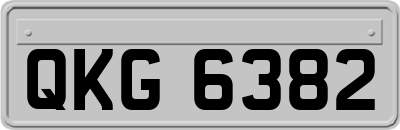 QKG 6382